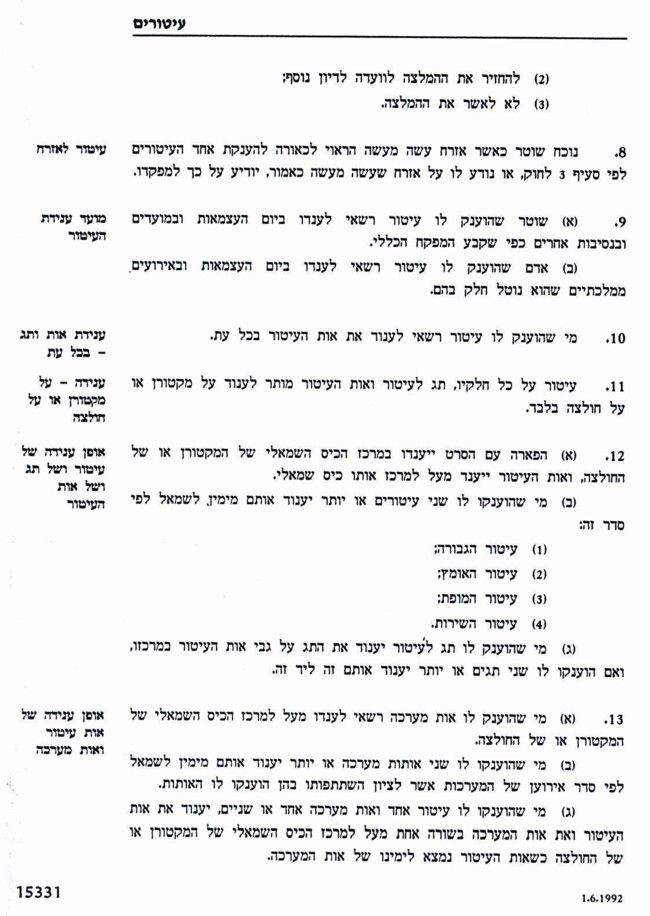 עיטורים

(2) להחזיר את ההמלצה לוועדה לדיון נוסף;

(3) לא לאשר את ההמלצה.

עיטור לאזרח

8. נוכח שוטר כאשר אזרח עשה מעשה הראוי לכאורה להענקת אחד העיטורים לפי סעיף 3 לחוק, או נודע לו על אזרח שעשה מעשה כאמור, יודיע על כך למפקדו.

מועד ענידת העיטור

9. (א) שוטר שהוענק לו עיטור רשאי לענדו ביום העצמאות ובמועדים ובנסיבות אחרים כפי שקבע המפקח הכללי.

(ב) אדם שהוענק לו עיטור רשאי לענדו ביום העצמאות ובאירועים ממלכתיים שהוא נוטל חלק בהם.

ענידת אות ותג – בכל עת

10. מי שהוענק לו עיטור רשאי לענוד את אות העיטור בכל עת.

ענידה – על מקטורן או על חולצה

11. עיטור על כל חלקיו, תג לעיטור ואות העיטור מותר לענוד על מקטורן או על חולצה בלבד.

אופן ענידה של עיטור ושל תג ושל אות העיטור

12. (א) הפארה עם הסרט ייענדו במרכז הכיס השמאלי של המקטורן או של החולצה, ואות העיטור ייענד מעל למרכז אותו כיס שמאלי.

(ב) מי שהוענקו לו שני עיטורים או יותר יענוד אותם מימין לשמאל לפי סדר זה:

(1) עיטור הגבורה;

(2) עיטור האומץ;

(3) עיטור המופת;

(4) עיטור השירות.

(ג) מי שהוענק לו תג לעיטור יענוד את התג על גבי אות העיטור במרכזו, ואם הוענקו לו שני תגים או יותר יענוד אותם זה ליד זה.

אופן ענידה של אות עיטור ואות מערכה

13. (א) מי שהוענק לו אות מערכה רשאי לענדו מעל למרכז הכיס השמאלי של המקטורן או של החולצה.

(ב) מי שהוענקו לו שני אותות מערכה או יותר יענוד אותם מימין לשמאל לפי סדר אירוען של המערכות אשר לציון השתתפותו בהן הוענקו לו האותות.

(ג) מי שהוענקו לו עיטור אחד ואות מערכה אחד או שניים, יענוד את אות העיטור ואת אות המערכה בשורה אחת מעל למרכז הכיס השמאלי של המקטורן או של החולצה כשאות העיטור נמצא לימינו של אות המערכה.

15331

1.6.1992